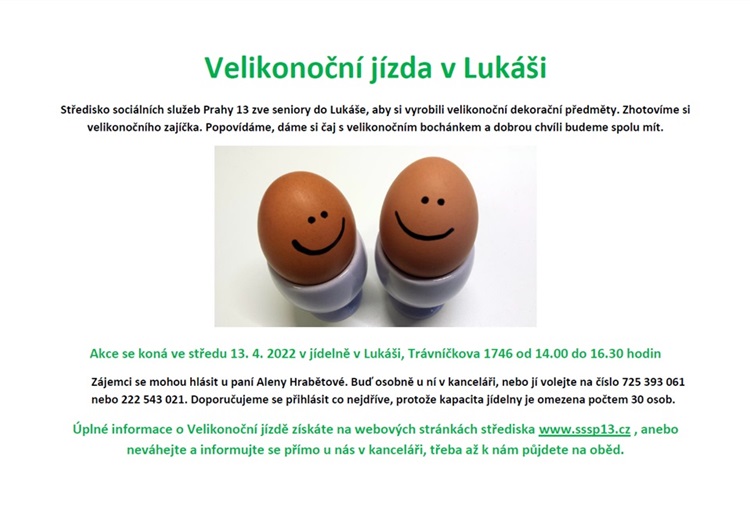 Velikonoční jízda v Lukáši

Středisko sociálních služeb Prahy 13 zve seniory do Lukáše, aby si vyrobili velikonoční dekorační předměty. Zhotovíme si velikonočního zajíčka. Popovídáme, dáme si čaj s velikonočním bochánkem a dobrou chvíli budeme spolu mít.

Akce se koná ve středu 13. 4. 2022 v jídelně v Lukáši, Trávníčkova 1746 od 14.00 do 16.30 hodin

Zájemci se mohou hlásit u paní Aleny Hrabětové. Buď osobně u ní v kanceláři, nebo jí volejte na číslo 725 393 061 nebo 222 543 021. Doporučujeme se přihlásit co nejdříve, protože kapacita jídelny je omezena počtem 30 osob.

Úplné informace o Velikonoční jízdě získáte na webových stránkách střediska www.sssp13.cz , anebo neváhejte a informujte se přímo u nás v kanceláři, třeba až k nám půjdete na oběd.